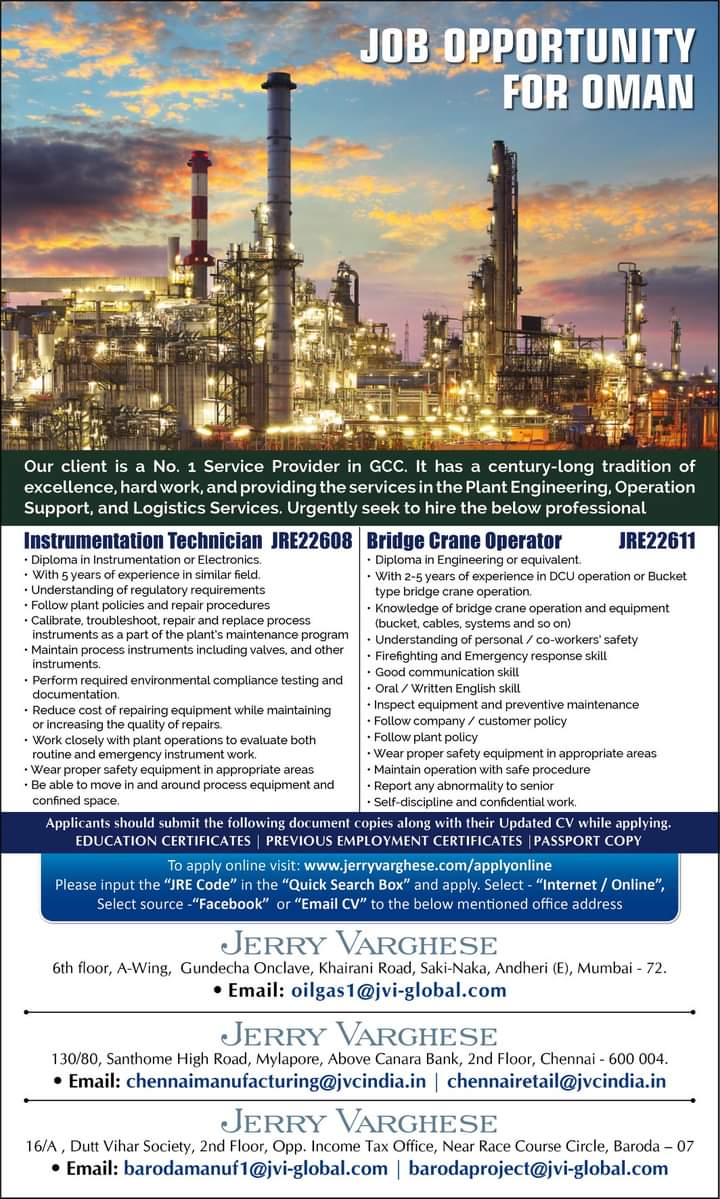 JOB OPPORTUNITY FOR OMAN

Our client is a No. 1 Service Provider in GCC. It has a century-long tradition of excellence, hard work, and providing the services in the Plant Engineering, Operation Support, and Logistics Services. Urgently seek to hire the below professional

Instrumentation Technician JRE22608

• Diploma in Instrumentation or Electronics.
• With 5 years of experience in similar field.
• Understanding of regulatory requirements
• Follow plant policies and repair procedures
• Calibrate, troubleshoot, repair and replace process instruments as a part of the plant's maintenance program
• Maintain process instruments including valves, and other instruments.
• Perform required environmental compliance testing and documentation.
• Reduce cost of repairing equipment while maintaining or increasing the quality of repairs.
• Work closely with plant operations to evaluate both routine and emergency instrument work.
• Wear proper safety equipment in appropriate areas
• Be able to move in and around process equipment and confined space.

Bridge Crane Operator JRE22611

• Diploma in Engineering or equivalent.
• With 2-5 years of experience in DCU operation or Bucket type bridge crane operation.
• Knowledge of bridge crane operation and equipment (bucket, cables, systems and so on)
• Understanding of personal / co-workers' safety
• Firefighting and Emergency response skill
• Good communication skill
• Oral / Written English skill
• Inspect equipment and preventive maintenance
• Follow company / customer policy
• Follow plant policy
• Wear proper safety equipment in appropriate areas
• Maintain operation with safe procedure
• Report any abnormality to senior
• Self-discipline and confidential work.

Applicants should submit the following document copies along with their Updated CV while applying.
EDUCATION CERTIFICATES | PREVIOUS EMPLOYMENT CERTIFICATES |PASSPORT COPY

To apply online visit: www.jerryvarghese.com/applyonline
Please input the "JRE Code" in the "Quick Search Box" and apply. Select - "Internet / Online", Select source -"Facebook" or "Email CV" to the below mentioned office address

JERRY VARGHESE
6th floor, A-Wing, Gundecha Onclave, Khairani Road, Saki-Naka, Andheri (E), Mumbai - 72.
• Email: oilgas1@jvi-global.com

JERRY VARGHESE
130/80, Santhome High Road, Mylapore, Above Canara Bank, 2nd Floor, Chennai - 600 004.
• Email: chennaimanufacturing@jvcindia.in | chennairetail@jvcindia.in

JERRY VARGHESE
16/A , Dutt Vihar Society, 2nd Floor, Opp. Income Tax Office, Near Race Course Circle, Baroda – 07
• Email: barodamanuf1@jvi-global.com | barodaproject@jvi-global.com